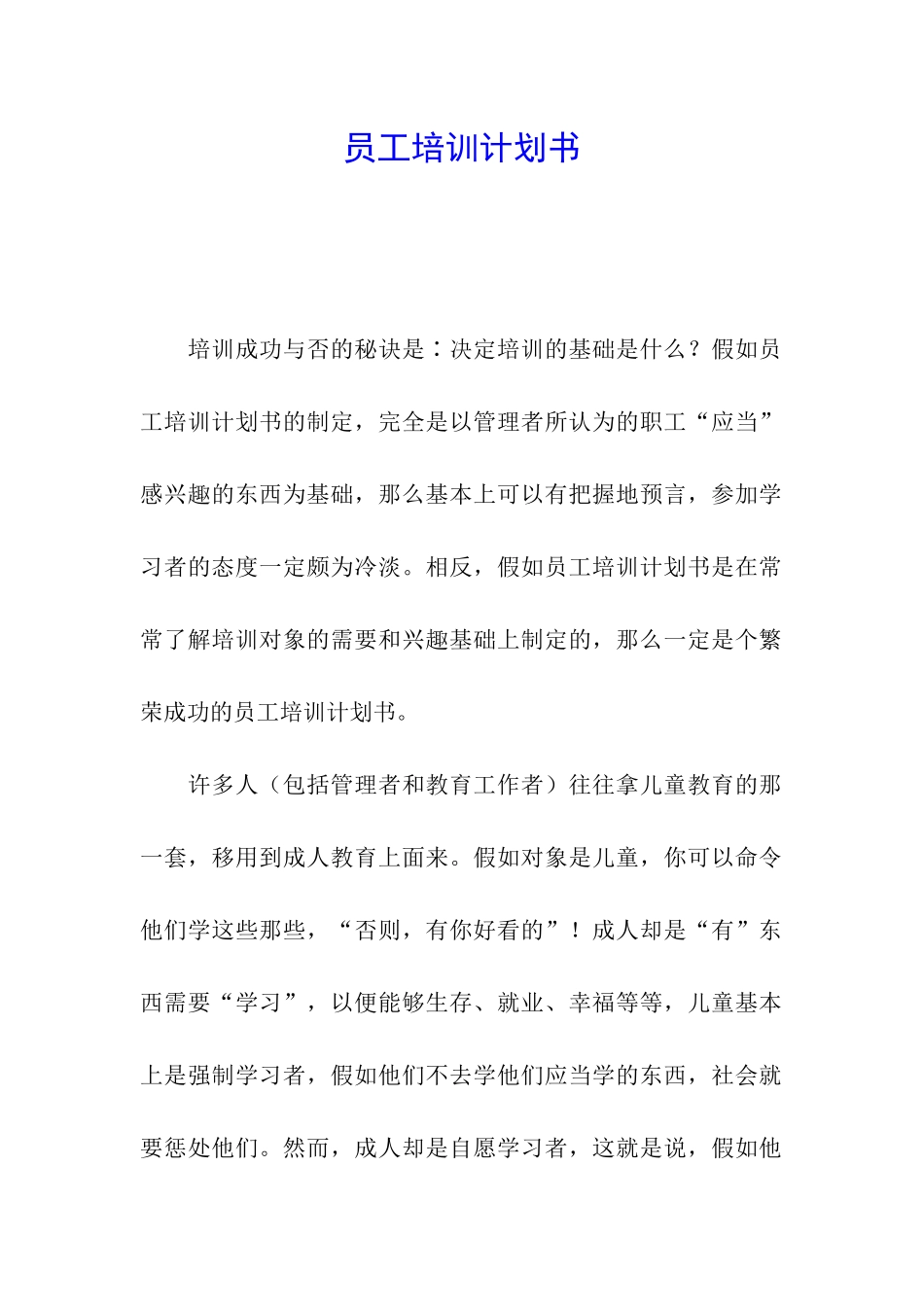 员工培训计划书

培训成功与否的秘诀是：决定培训的基础是什么？假如员工培训计划书的制定，完全是以管理者所认为的职工“应当”感兴趣的东西为基础，那么基本上可以有把握地预言，参加学习者的态度一定颇为冷淡。相反，假如员工培训计划书是在常常了解培训对象的需要和兴趣基础上制定的，那么一定是个繁荣成功的员工培训计划书。

许多人（包括管理者和教育工作者）往往拿儿童教育的那一套，移用到成人教育上面来。假如对象是儿童，你可以命令他们学这些那些，“否则，有你好看的”！成人却是“有”东西需要“学习”，以便能够生存、就业、幸福等等，儿童基本上是强制学习者，假如他们不去学他们应当学的东西，社会就要惩处他们。然而，成人却是自愿学习者，这就是说，假如他